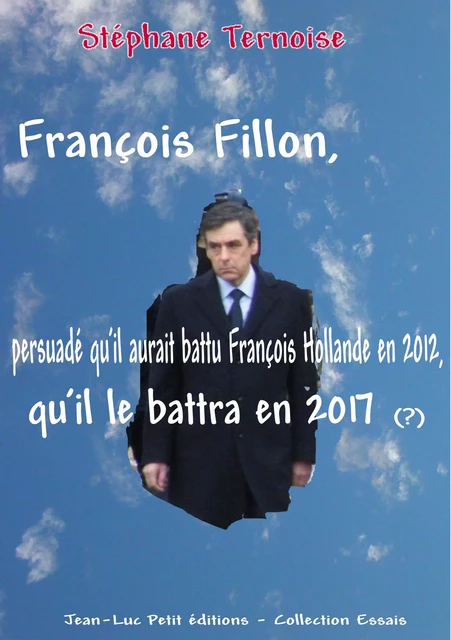 Stéphane Ternoise

François Fillon,

persuadé qu'il aurait battu François Hollande en 2012,

qu'il le battra en 2017 (?)

Jean-Luc Petit éditions - Collection Essais